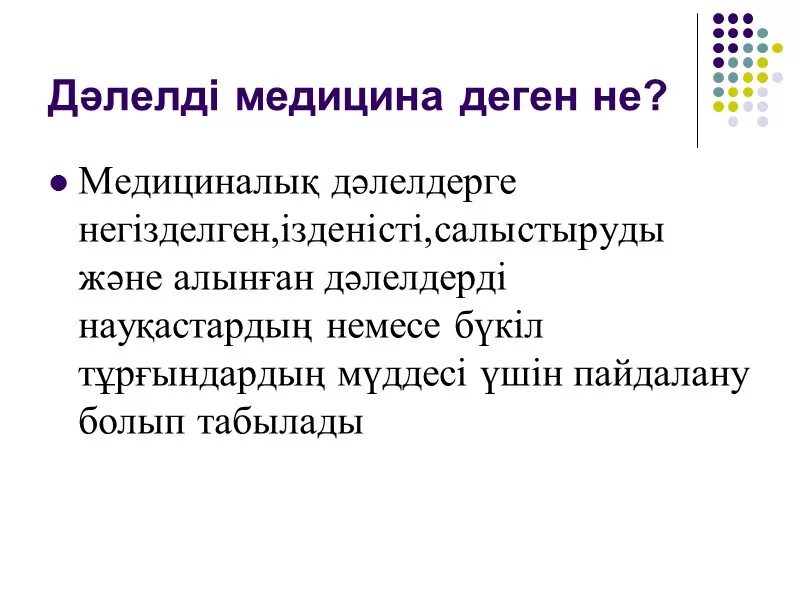 Дәлелді медицина деген не?

Медициналық дәлелдерге негізделген,ізденісті,салыстыруды және алынған дәлелдерді науқастардың немесе бүкіл тұрғындардың мүддесі үшін пайдалану болып табылады